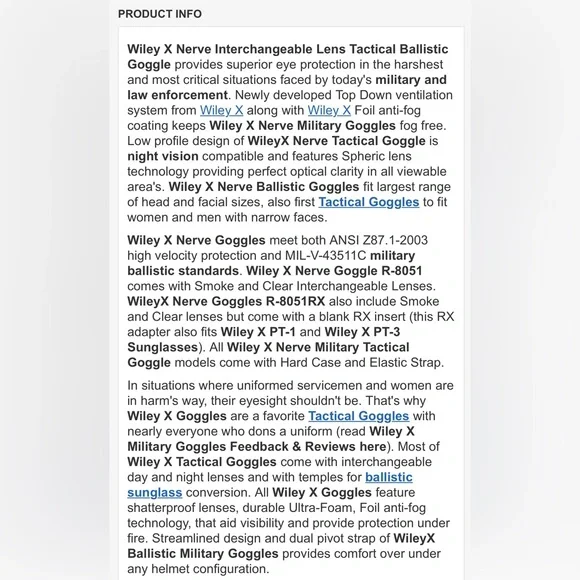 PRODUCT INFO

Wiley X Nerve Interchangeable Lens Tactical Ballistic Goggle provides superior eye protection in the harshest and most critical situations faced by today's military and law enforcement. Newly developed Top Down ventilation system from Wiley X along with Wiley X Foil anti-fog coating keeps Wiley X Nerve Military Goggles fog free. Low profile design of WileyX Nerve Tactical Goggle is night vision compatible and features Spheric lens technology providing perfect optical clarity in all viewable area's. Wiley X Nerve Ballistic Goggles fit largest range of head and facial sizes, also first Tactical Goggles to fit women and men with narrow faces.

Wiley X Nerve Goggles meet both ANSI Z87.1-2003 high velocity protection and MIL-V-43511C military ballistic standards. Wiley X Nerve Goggle R-8051 comes with Smoke and Clear Interchangeable Lenses. WileyX Nerve Goggles R-8051RX also include Smoke and Clear lenses but come with a blank RX insert (this RX adapter also fits Wiley X PT-1 and Wiley X PT-3 Sunglasses). All Wiley X Nerve Military Tactical Goggle models come with Hard Case and Elastic Strap.

In situations where uniformed servicemen and women are in harm's way, their eyesight shouldn't be. That's why Wiley X Goggles are a favorite Tactical Goggles with nearly everyone who dons a uniform (read Wiley X Military Goggles Feedback & Reviews here). Most of Wiley X Tactical Goggles come with interchangeable day and night lenses and with temples for ballistic sunglass conversion. All Wiley X Goggles feature shatterproof lenses, durable Ultra-Foam, Foil anti-fog technology, that aid visibility and provide protection under fire. Streamlined design and dual pivot strap of WileyX Ballistic Military Goggles provides comfort over under any helmet configuration.